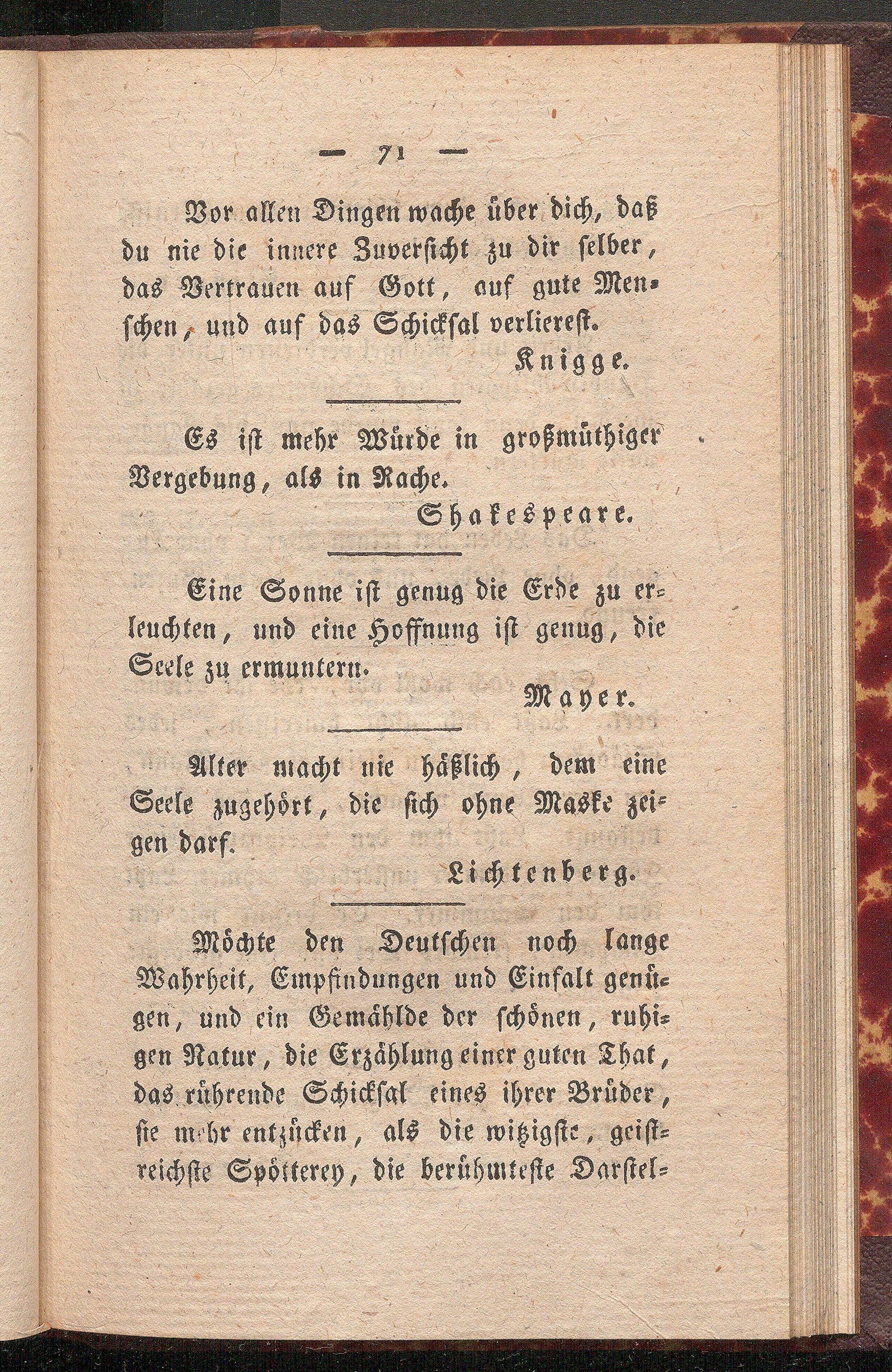 — 71 —

Vor allen Dingen wache über dich, daß du nie die innere Zuversicht zu dir selber, das Vertrauen auf Gott, auf gute Menschen, und auf das Schicksal verlierest.

Knigge.

Es ist mehr Würde in großmüthiger Vergebung, als in Rache.

Shakespeare.

Eine Sonne ist genug die Erde zu erleuchten, und eine Hoffnung ist genug, die Seele zu ermuntern.

Mayer.

Alter macht nie häßlich, dem eine Seele zugehört, die sich ohne Maske zeigen darf.

Lichtenberg.

Möchte den Deutschen noch lange Wahrheit, Empfindungen und Einfalt genügen, und ein Gemählde der schönen, ruhigen Natur, die Erzählung einer guten That, das rührende Schicksal eines ihrer Brüder, sie mehr entzücken, als die witzigste, geistreichste Spötterey, die berühmteste Darstel-